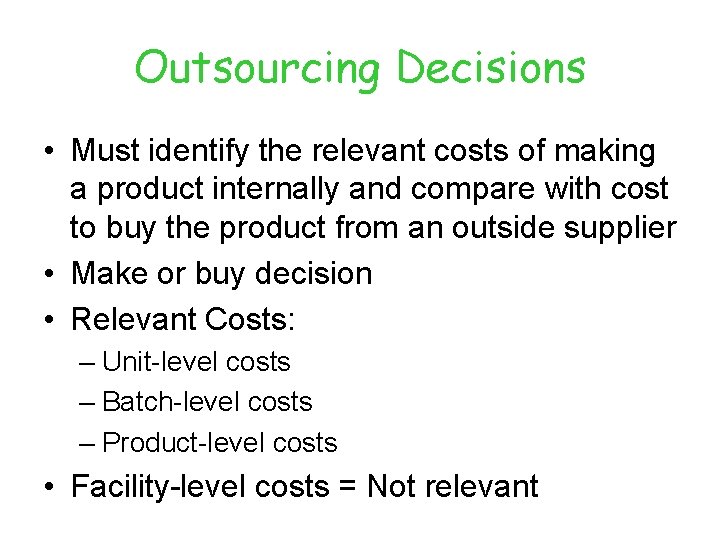 Outsourcing Decisions

• Must identify the relevant costs of making a product internally and compare with cost to buy the product from an outside supplier
• Make or buy decision
• Relevant Costs:
– Unit-level costs
– Batch-level costs
– Product-level costs
• Facility-level costs = Not relevant